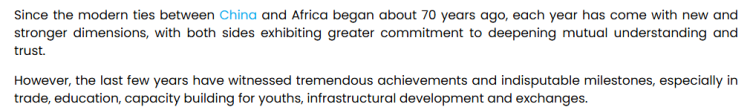 Since the modern ties between China and Africa began about 70 years ago, each year has come with new and stronger dimensions, with both sides exhibiting greater commitment to deepening mutual understanding and trust.

However, the last few years have witnessed tremendous achievements and indisputable milestones, especially in trade, education, capacity building for youths, infrastructural development and exchanges.